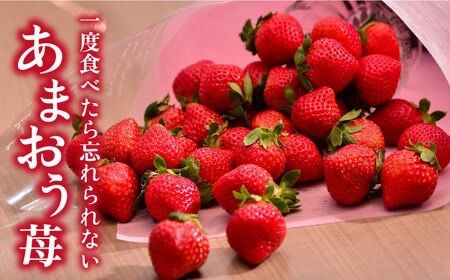 一度食べたら忘れられない

あまおう苺